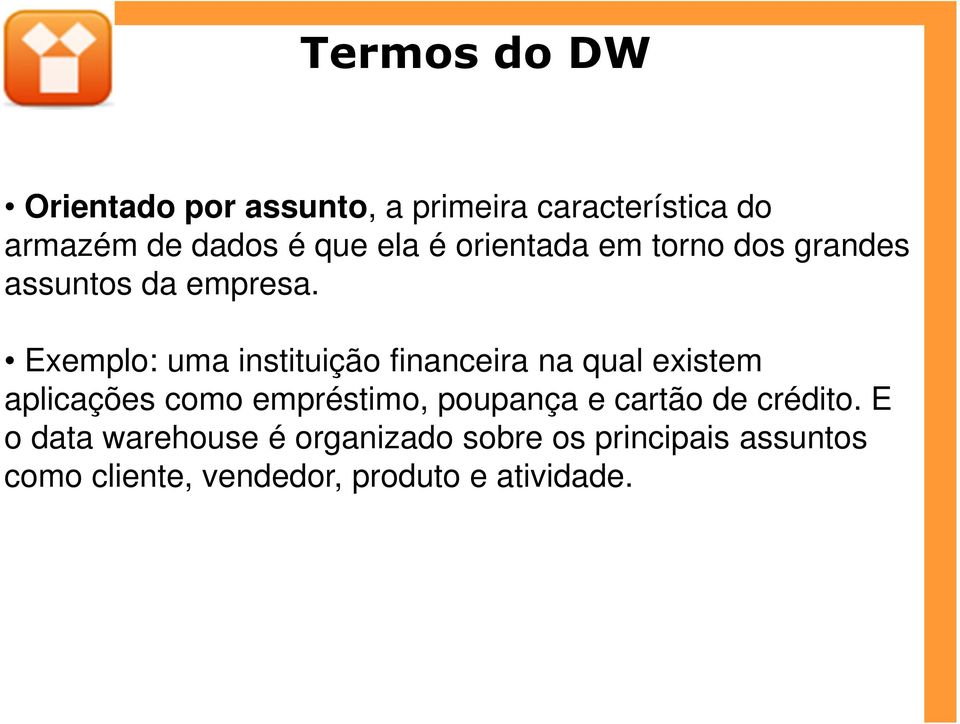 Termos do DW

• Orientado por assunto, a primeira característica do armazém de dados é que ela é orientada em torno dos grandes assuntos da empresa.

• Exemplo: uma instituição financeira na qual existem aplicações como empréstimo, poupança e cartão de crédito. E o data warehouse é organizado sobre os principais assuntos como cliente, vendedor, produto e atividade.